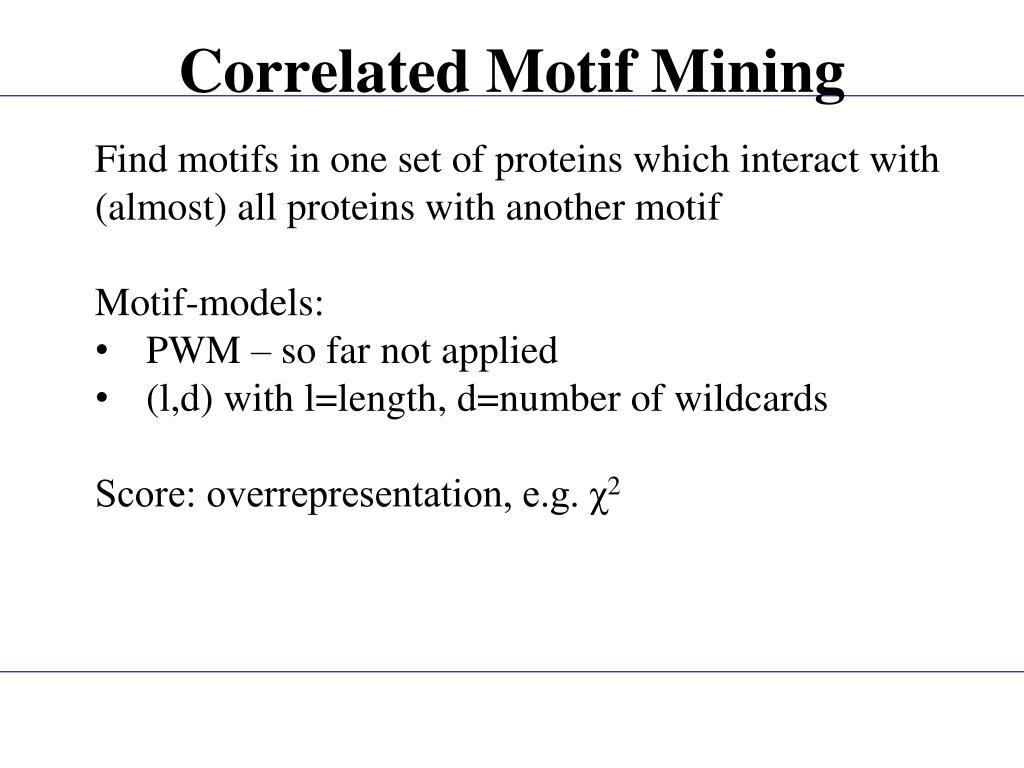 Correlated Motif Mining

Find motifs in one set of proteins which interact with (almost) all proteins with another motif

Motif-models:
• PWM – so far not applied
• (l,d) with l=length, d=number of wildcards

Score: overrepresentation, e.g. $\chi^2$